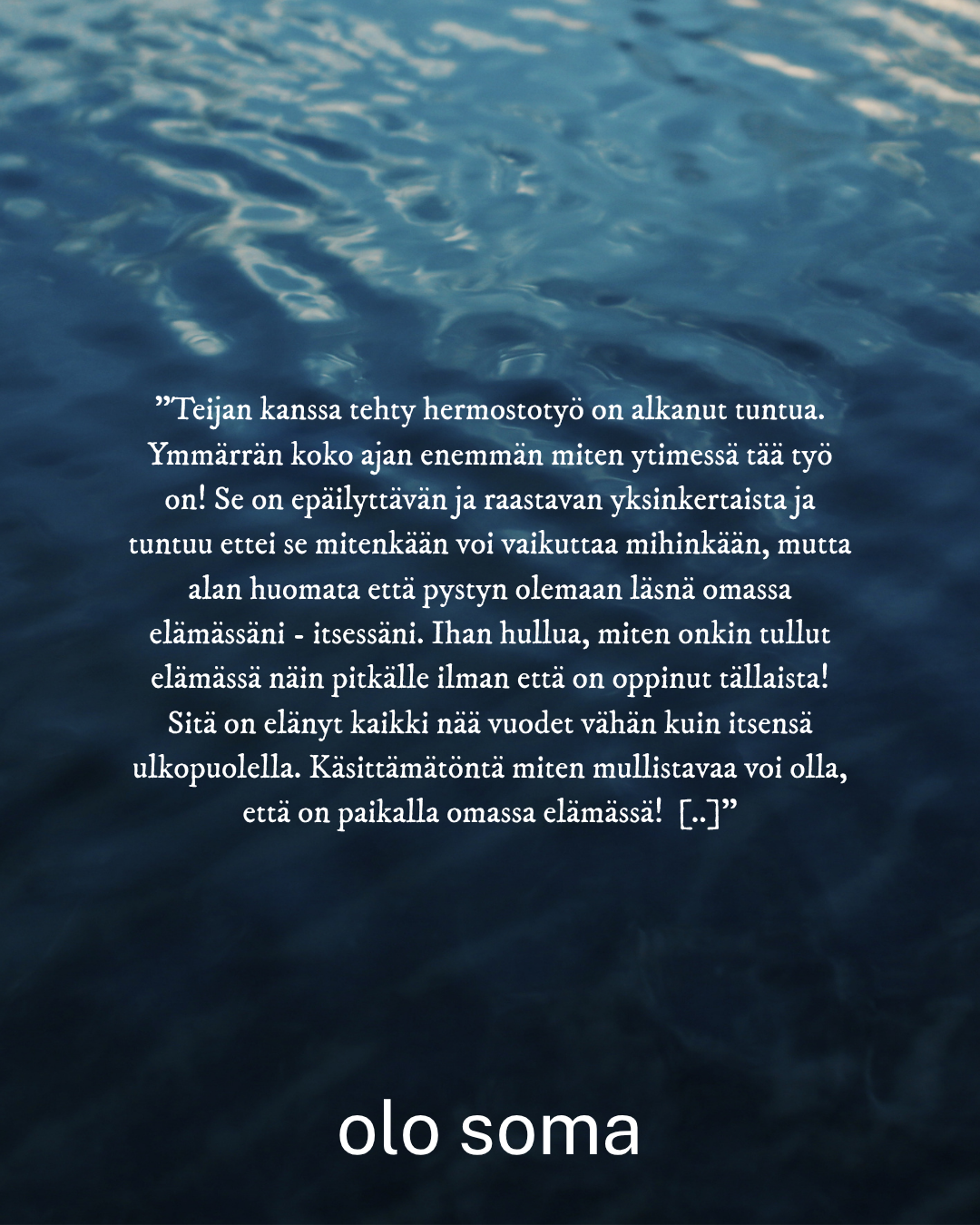 "Teijan kanssa tehty hermostotyö on alkanut tuntua. Ymmärrän koko ajan enemmän miten ytimessä tää työ on! Se on epäilyttävän ja raastavan yksinkertaista ja tuntuu ettei se mitenkään voi vaikuttaa mihinkään, mutta alan huomata että pystyn olemaan läsnä omassa elämässäni - itsessäni. Ihan hullua, miten onkin tullut elämässä näin pitkälle ilman että on oppinut tällaista! Sitä on elänyt kaikki nää vuodet vähän kuin itsensä ulkopuolella. Käsittämätöntä miten mullistavaa voi olla, että on paikalla omassa elämässä! [..]"

olo soma